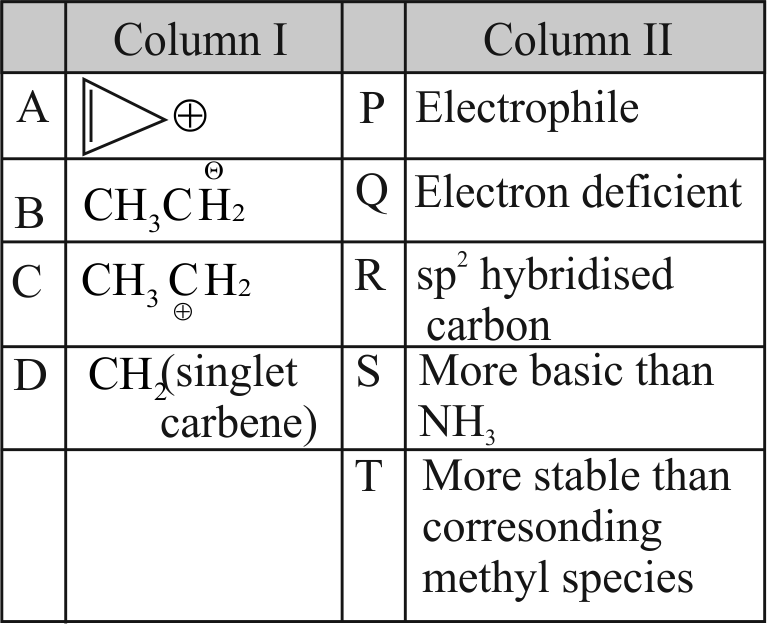 |  | Column I |  | Column II |
|---|---|---|---|
| A | $\oplus$ | P | Electrophile |
| B | $CH_3\overset{\ominus}{C}H_2$ | Q | Electron deficient |
| C | $CH_3\underset{\oplus}{C}H_2$ | R | $sp^2$ hybridised carbon |
| D | $CH_2$(singlet carbene) | S | More basic than $NH_3$ |
|  |  | T | More stable than corresonding methyl species |